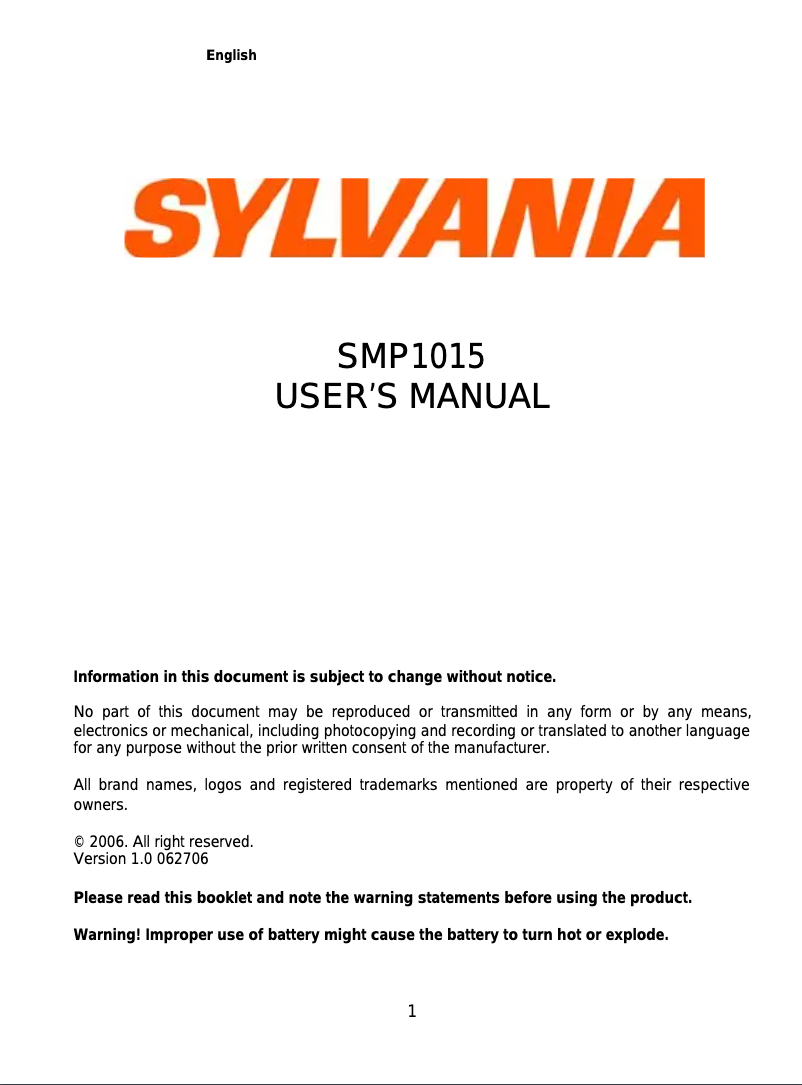 English

SYLVANIA

SMP1015
USER'S MANUAL

Information in this document is subject to change without notice.

No part of this document may be reproduced or transmitted in any form or by any means, electronics or mechanical, including photocopying and recording or translated to another language for any purpose without the prior written consent of the manufacturer.

All brand names, logos and registered trademarks mentioned are property of their respective owners.

© 2006. All right reserved.
Version 1.0 062706

Please read this booklet and note the warning statements before using the product.

Warning! Improper use of battery might cause the battery to turn hot or explode.

1